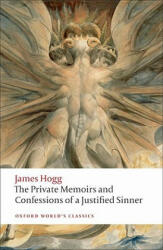 James Hogg
The Private Memoirs and Confessions of a Justified Sinner

OXFORD WORLD'S CLASSICS